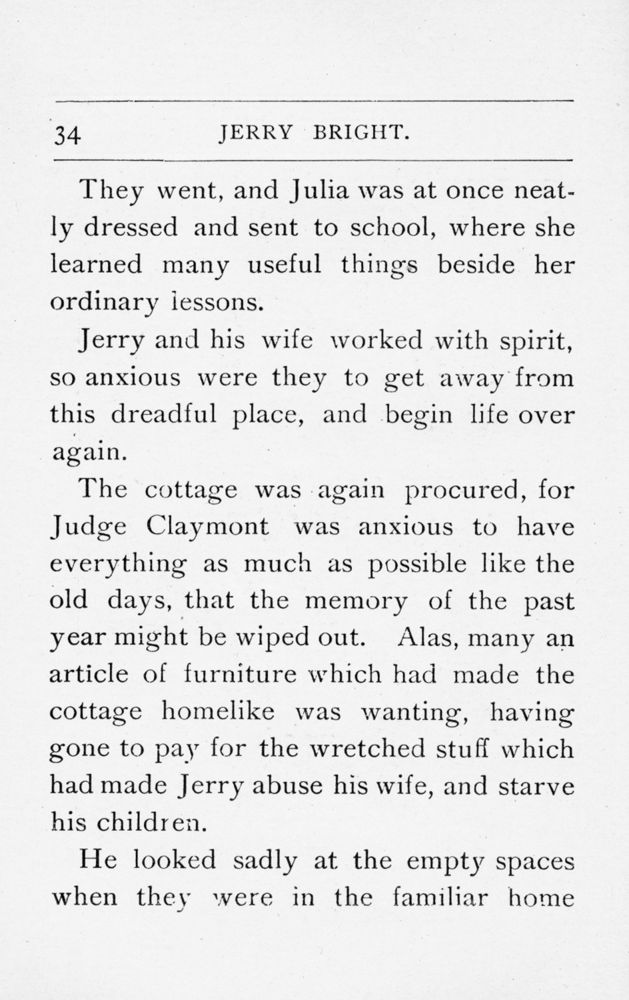 34 JERRY BRIGHT.

They went, and Julia was at once neatly dressed and sent to school, where she learned many useful things beside her ordinary iessons.

Jerry and his wife worked with spirit, so anxious were they to get away from this dreadful place, and begin life over again.

The cottage was again procured, for Judge Claymont was anxious to have everything as much as possible like the old days, that the memory of the past year might be wiped out. Alas, many an article of furniture which had made the cottage homelike was wanting, having gone to pay for the wretched stuff which had made Jerry abuse his wife, and starve his children.

He looked sadly at the empty spaces when they were in the familiar home